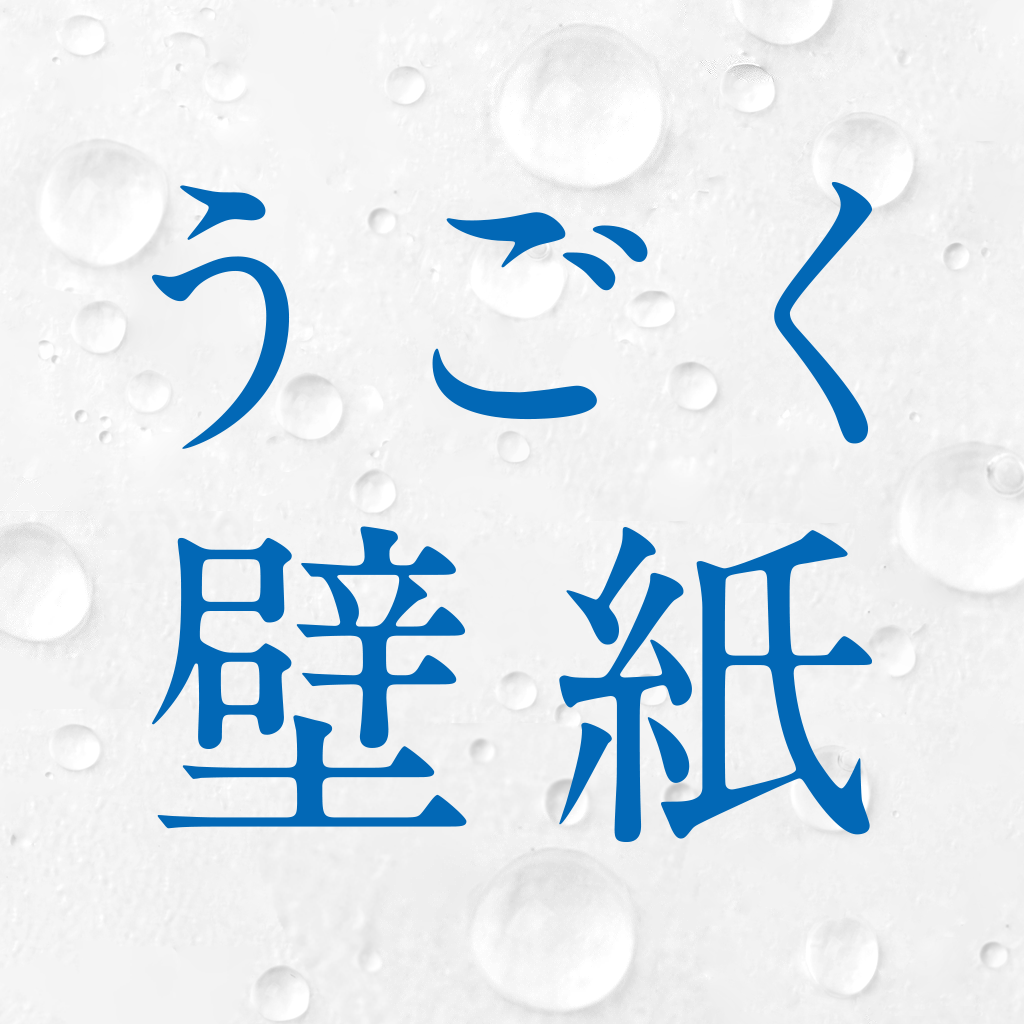 うごく
壁紙